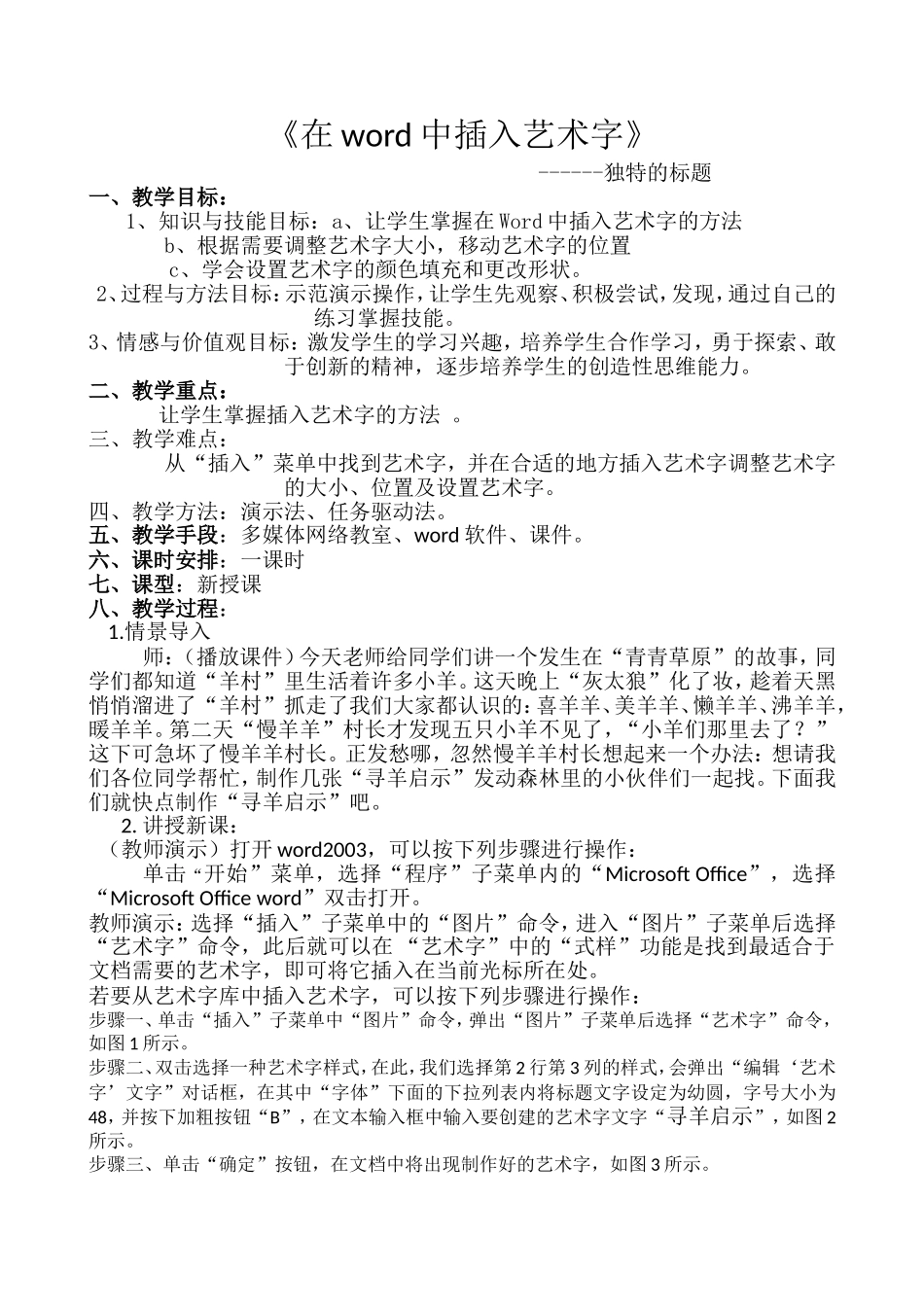 《在 word 中插入艺术字》

------独特的标题

一、教学目标：

1、知识与技能目标：a、让学生掌握在 Word 中插入艺术字的方法

b、根据需要调整艺术字大小，移动艺术字的位置

c、学会设置艺术字的颜色填充和更改形状。

2、过程与方法目标：示范演示操作，让学生先观察、积极尝试，发现，通过自己的练习掌握技能。

3、情感与价值观目标：激发学生的学习兴趣，培养学生合作学习，勇于探索、敢于创新的精神，逐步培养学生的创造性思维能力。

二、教学重点：

让学生掌握插入艺术字的方法 。

三、教学难点：

从“插入”菜单中找到艺术字，并在合适的地方插入艺术字调整艺术字的大小、位置及设置艺术字。

四、教学方法：演示法、任务驱动法。

五、教学手段：多媒体网络教室、word 软件、课件。

六、课时安排：一课时

七、课型：新授课

八、教学过程：

1.情景导入

师：（播放课件）今天老师给同学们讲一个发生在“青青草原”的故事，同学们都知道“羊村”里生活着许多小羊。这天晚上“灰太狼”化了妆，趁着天黑悄悄溜进了“羊村”抓走了我们大家都认识的：喜羊羊、美羊羊、懒羊羊、沸羊羊，暖羊羊。第二天“慢羊羊”村长才发现五只小羊不见了，“小羊们那里去了？”这下可急坏了慢羊羊村长。正发愁哪，忽然慢羊羊村长想起来一个办法：想请我们各位同学帮忙，制作几张“寻羊启示”发动森林里的小伙伴们一起找。下面我们就快点制作“寻羊启示”吧。

2. 讲授新课：

（教师演示）打开 word2003，可以按下列步骤进行操作：

单击“开始”菜单，选择“程序”子菜单内的“Microsoft Office”，选择“Microsoft Office word”双击打开。

教师演示：选择“插入”子菜单中的“图片”命令，进入“图片”子菜单后选择“艺术字”命令，此后就可以在 “艺术字”中的“式样”功能是找到最适合于文档需要的艺术字，即可将它插入在当前光标所在处。

若要从艺术字库中插入艺术字，可以按下列步骤进行操作：

步骤一、单击“插入”子菜单中“图片”命令，弹出“图片”子菜单后选择“艺术字”命令，如图 1 所示。

步骤二、双击选择一种艺术字样式，在此，我们选择第 2 行第 3 列的样式，会弹出“编辑‘艺术字’文字”对话框，在其中“字体”下面的下拉列表内将标题文字设定为幼圆，字号大小为 48，并按下加粗按钮“B”，在文本输入框中输入要创建的艺术字文字“寻羊启示”，如图 2 所示。

步骤三、单击“确定”按钮，在文档中将出现制作好的艺术字，如图 3 所示。